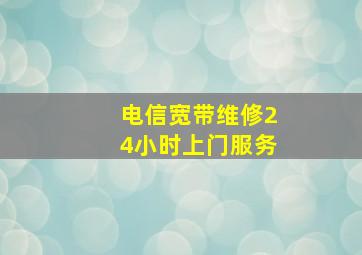 电信宽带维修24小时上门服务